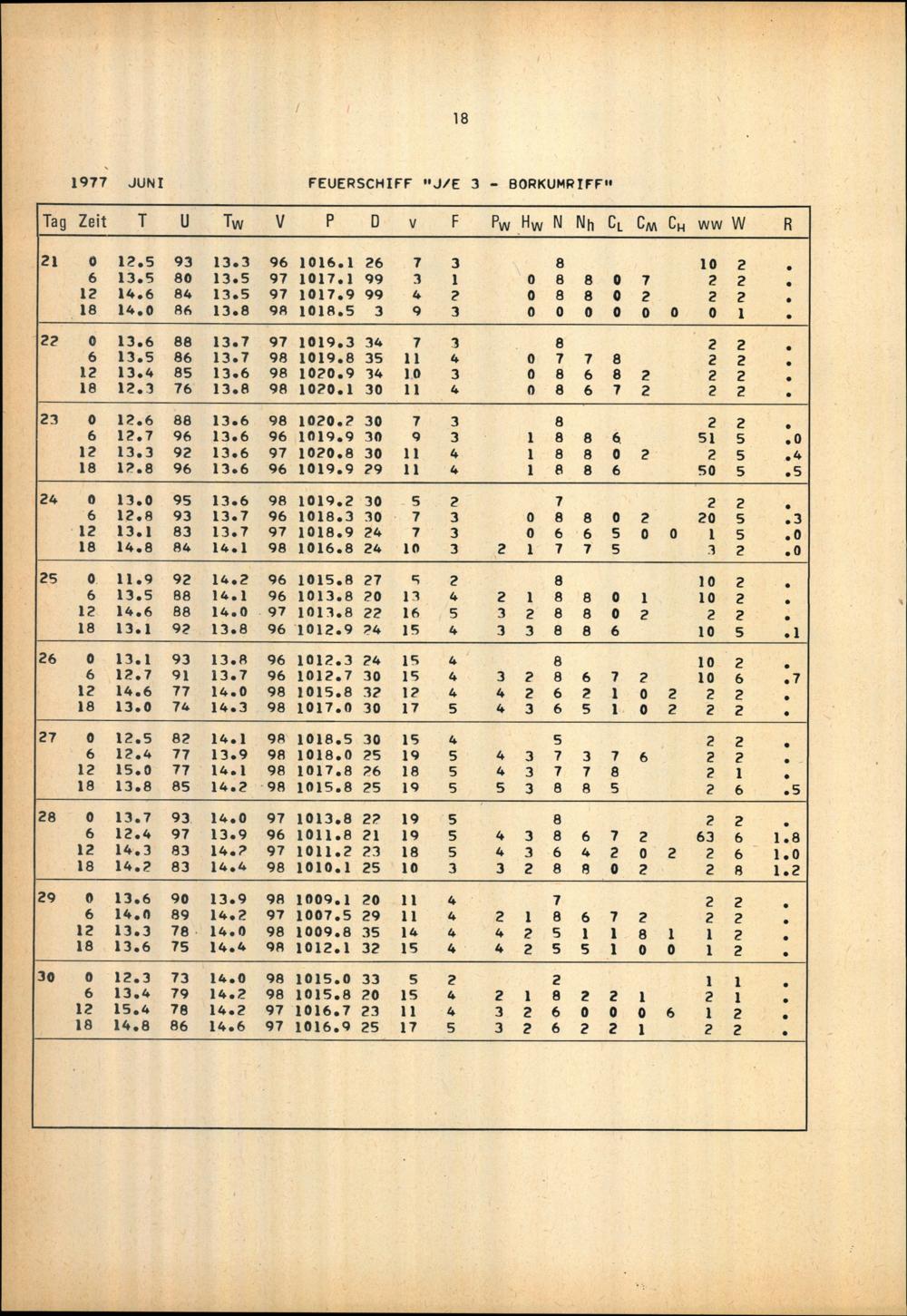 18

1977 JUNI FEUERSCHIFF "J/E 3 - BORKUMRIFF"

| Tag | Zeit | T | U | $T_W$ | V | P | D | v | F | $P_W$ | $H_W$ | N | $N_h$ | $C_L$ | $C_M$ | $C_H$ | ww | W | R |
|---|---|---|---|---|---|---|---|---|---|---|---|---|---|---|---|---|---|---|---|
| 21 | 0 | 12.5 | 93 | 13.3 | 96 | 1016.1 | 26 | 7 | 3 | | | 8 | | | | | 10 | 2 | . |
| | 6 | 13.5 | 80 | 13.5 | 97 | 1017.1 | 99 | 3 | 1 | | 0 | 8 | 8 | 0 | 7 | | 2 | 2 | . |
| | 12 | 14.6 | 84 | 13.5 | 97 | 1017.9 | 99 | 4 | 2 | | 0 | 8 | 8 | 0 | 2 | | 2 | 2 | . |
| | 18 | 14.0 | 86 | 13.8 | 98 | 1018.5 | 3 | 9 | 3 | | 0 | 0 | 0 | 0 | 0 | 0 | 0 | 1 | . |
| 22 | 0 | 13.6 | 88 | 13.7 | 97 | 1019.3 | 34 | 7 | 3 | | | 8 | | | | | 2 | 2 | . |
| | 6 | 13.5 | 86 | 13.7 | 98 | 1019.8 | 35 | 11 | 4 | | 0 | 7 | 7 | 8 | | | 2 | 2 | . |
| | 12 | 13.4 | 85 | 13.6 | 98 | 1020.9 | 34 | 10 | 3 | | 0 | 8 | 6 | 8 | 2 | | 2 | 2 | . |
| | 18 | 12.3 | 76 | 13.8 | 98 | 1020.1 | 30 | 11 | 4 | | 0 | 8 | 6 | 7 | 2 | | 2 | 2 | . |
| 23 | 0 | 12.6 | 88 | 13.6 | 98 | 1020.2 | 30 | 7 | 3 | | | 8 | | | | | 2 | 2 | . |
| | 6 | 12.7 | 96 | 13.6 | 96 | 1019.9 | 30 | 9 | 3 | | 1 | 8 | 8 | 6 | | | 51 | 5 | .0 |
| | 12 | 13.3 | 92 | 13.6 | 97 | 1020.8 | 30 | 11 | 4 | | 1 | 8 | 8 | 0 | 2 | | 2 | 5 | .4 |
| | 18 | 12.8 | 96 | 13.6 | 96 | 1019.9 | 29 | 11 | 4 | | 1 | 8 | 8 | 6 | | | 50 | 5 | .5 |
| 24 | 0 | 13.0 | 95 | 13.6 | 98 | 1019.2 | 30 | 5 | 2 | | | 7 | | | | | 2 | 2 | . |
| | 6 | 12.8 | 93 | 13.7 | 96 | 1018.3 | 30 | 7 | 3 | | 0 | 8 | 8 | 0 | 2 | | 20 | 5 | .3 |
| | 12 | 13.1 | 83 | 13.7 | 97 | 1018.9 | 24 | 7 | 3 | | 0 | 6 | 6 | 5 | 0 | 0 | 1 | 5 | .0 |
| | 18 | 14.8 | 84 | 14.1 | 98 | 1016.8 | 24 | 10 | 3 | 2 | 1 | 7 | 7 | 5 | | | 3 | 2 | .0 |
| 25 | 0 | 11.9 | 92 | 14.2 | 96 | 1015.8 | 27 | 5 | 2 | | | 8 | | | | | 10 | 2 | . |
| | 6 | 13.5 | 88 | 14.1 | 96 | 1013.8 | 20 | 13 | 4 | 2 | 1 | 8 | 8 | 0 | 1 | | 10 | 2 | . |
| | 12 | 14.6 | 88 | 14.0 | 97 | 1013.8 | 22 | 16 | 5 | 3 | 2 | 8 | 8 | 0 | 2 | | 2 | 2 | . |
| | 18 | 13.1 | 92 | 13.8 | 96 | 1012.9 | 24 | 15 | 4 | 3 | 3 | 8 | 8 | 6 | | | 10 | 5 | .1 |
| 26 | 0 | 13.1 | 93 | 13.8 | 96 | 1012.3 | 24 | 15 | 4 | | | 8 | | | | | 10 | 2 | . |
| | 6 | 12.7 | 91 | 13.7 | 96 | 1012.7 | 30 | 15 | 4 | 3 | 2 | 8 | 6 | 7 | 2 | | 10 | 6 | .7 |
| | 12 | 14.6 | 77 | 14.0 | 98 | 1015.8 | 32 | 12 | 4 | 4 | 2 | 6 | 2 | 1 | 0 | 2 | 2 | 2 | . |
| | 18 | 13.0 | 74 | 14.3 | 98 | 1017.0 | 30 | 17 | 5 | 4 | 3 | 6 | 5 | 1 | 0 | 2 | 2 | 2 | . |
| 27 | 0 | 12.5 | 82 | 14.1 | 98 | 1018.5 | 30 | 15 | 4 | | | 5 | | | | | 2 | 2 | . |
| | 6 | 12.4 | 77 | 13.9 | 98 | 1018.0 | 25 | 19 | 5 | 4 | 3 | 7 | 3 | 7 | 6 | | 2 | 2 | . |
| | 12 | 15.0 | 77 | 14.1 | 98 | 1017.8 | 26 | 18 | 5 | 4 | 3 | 7 | 7 | 8 | | | 2 | 1 | . |
| | 18 | 13.8 | 85 | 14.2 | 98 | 1015.8 | 25 | 19 | 5 | 5 | 3 | 8 | 8 | 5 | | | 2 | 6 | .5 |
| 28 | 0 | 13.7 | 93 | 14.0 | 97 | 1013.8 | 22 | 19 | 5 | | | 8 | | | | | 2 | 2 | . |
| | 6 | 12.4 | 97 | 13.9 | 96 | 1011.8 | 21 | 19 | 5 | 4 | 3 | 8 | 6 | 7 | 2 | | 63 | 6 | 1.8 |
| | 12 | 14.3 | 83 | 14.2 | 97 | 1011.2 | 23 | 18 | 5 | 4 | 3 | 6 | 4 | 2 | 0 | 2 | 2 | 6 | 1.0 |
| | 18 | 14.2 | 83 | 14.4 | 98 | 1010.1 | 25 | 10 | 3 | 3 | 2 | 8 | 8 | 0 | 2 | | 2 | 8 | 1.2 |
| 29 | 0 | 13.6 | 90 | 13.9 | 98 | 1009.1 | 20 | 11 | 4 | | | 7 | | | | | 2 | 2 | . |
| | 6 | 14.0 | 89 | 14.2 | 97 | 1007.5 | 29 | 11 | 4 | 2 | 1 | 8 | 6 | 7 | 2 | | 2 | 2 | . |
| | 12 | 13.3 | 78 | 14.0 | 98 | 1009.8 | 35 | 14 | 4 | 4 | 2 | 5 | 1 | 1 | 8 | 1 | 1 | 2 | . |
| | 18 | 13.6 | 75 | 14.4 | 98 | 1012.1 | 32 | 15 | 4 | 4 | 2 | 5 | 5 | 1 | 0 | 0 | 1 | 2 | . |
| 30 | 0 | 12.3 | 73 | 14.0 | 98 | 1015.0 | 33 | 5 | 2 | | | 2 | | | | | 1 | 1 | . |
| | 6 | 13.4 | 79 | 14.2 | 98 | 1015.8 | 20 | 15 | 4 | 2 | 1 | 8 | 2 | 2 | 1 | | 2 | 1 | . |
| | 12 | 15.4 | 78 | 14.2 | 97 | 1016.7 | 23 | 11 | 4 | 3 | 2 | 6 | 0 | 0 | 0 | 6 | 1 | 2 | . |
| | 18 | 14.8 | 86 | 14.6 | 97 | 1016.9 | 25 | 17 | 5 | 3 | 2 | 6 | 2 | 2 | 1 | | 2 | 2 | . |